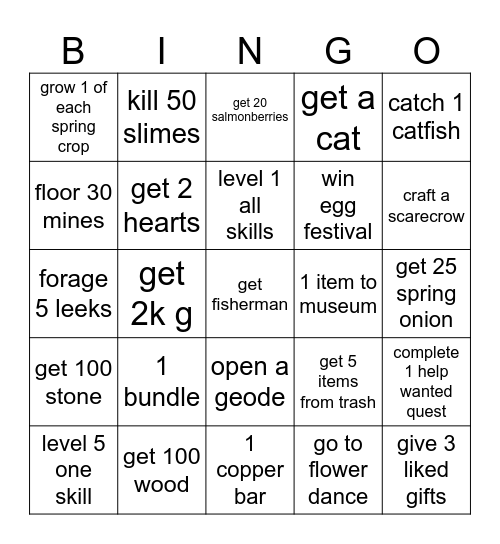 | B | I | N | G | O |
|---|---|---|---|---|
| grow 1 of each spring crop | kill 50 slimes | get 20 salmonberries | get a cat | catch 1 catfish |
| floor 30 mines | get 2 hearts | level 1 all skills | win egg festival | craft a scarecrow |
| forage 5 leeks | get 2k g | get fisherman | 1 item to museum | get 25 spring onion |
| get 100 stone | 1 bundle | open a geode | get 5 items from trash | complete 1 help wanted quest |
| level 5 one skill | get 100 wood | 1 copper bar | go to flower dance | give 3 liked gifts |